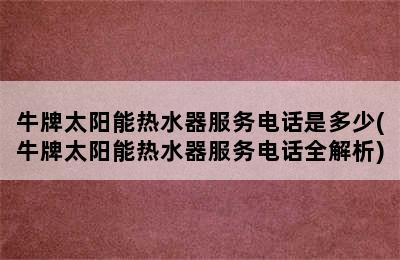 牛牌太阳能热水器服务电话是多少(牛牌太阳能热水器服务电话全解析)